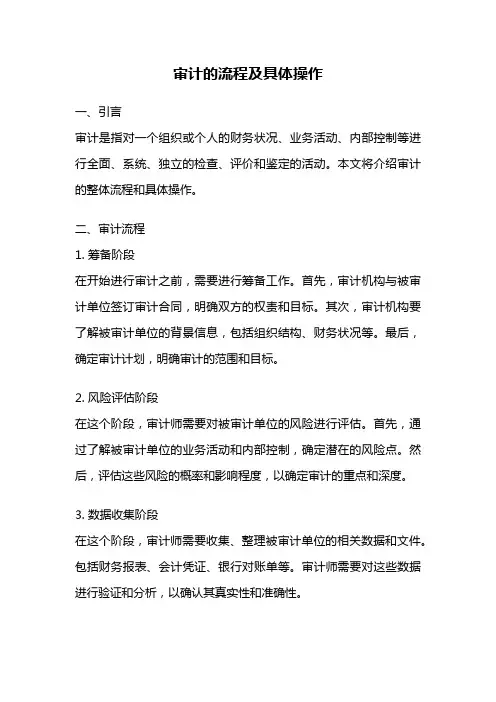 审计的流程及具体操作

一、引言

审计是指对一个组织或个人的财务状况、业务活动、内部控制等进行全面、系统、独立的检查、评价和鉴定的活动。本文将介绍审计的整体流程和具体操作。

二、审计流程

1. 筹备阶段

在开始进行审计之前，需要进行筹备工作。首先，审计机构与被审计单位签订审计合同，明确双方的权责和目标。其次，审计机构要了解被审计单位的背景信息，包括组织结构、财务状况等。最后，确定审计计划，明确审计的范围和目标。

2. 风险评估阶段

在这个阶段，审计师需要对被审计单位的风险进行评估。首先，通过了解被审计单位的业务活动和内部控制，确定潜在的风险点。然后，评估这些风险的概率和影响程度，以确定审计的重点和深度。

3. 数据收集阶段

在这个阶段，审计师需要收集、整理被审计单位的相关数据和文件。包括财务报表、会计凭证、银行对账单等。审计师需要对这些数据进行验证和分析，以确认其真实性和准确性。